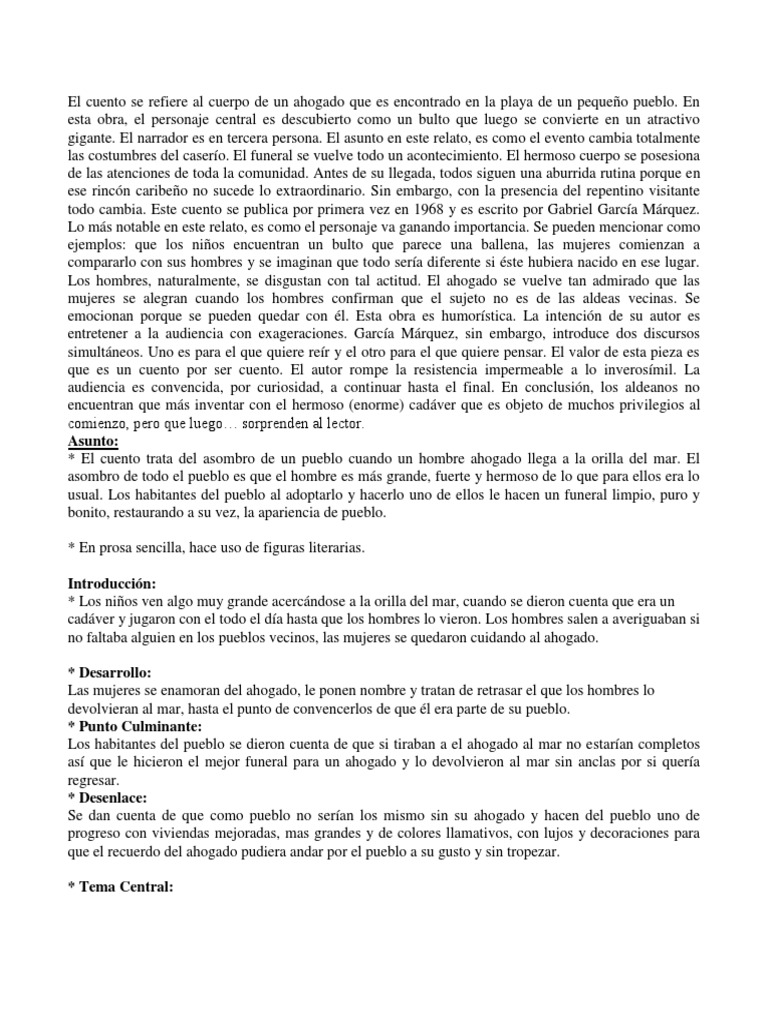 El cuento se refiere al cuerpo de un ahogado que es encontrado en la playa de un pequeño pueblo. En esta obra, el personaje central es descubierto como un bulto que luego se convierte en un atractivo gigante. El narrador es en tercera persona. El asunto en este relato, es como el evento cambia totalmente las costumbres del caserío. El funeral se vuelve todo un acontecimiento. El hermoso cuerpo se posesiona de las atenciones de toda la comunidad. Antes de su llegada, todos siguen una aburrida rutina porque en ese rincón caribeño no sucede lo extraordinario. Sin embargo, con la presencia del repentino visitante todo cambia. Este cuento se publica por primera vez en 1968 y es escrito por Gabriel García Márquez. Lo más notable en este relato, es como el personaje va ganando importancia. Se pueden mencionar como ejemplos: que los niños encuentran un bulto que parece una ballena, las mujeres comienzan a compararlo con sus hombres y se imaginan que todo sería diferente si éste hubiera nacido en ese lugar. Los hombres, naturalmente, se disgustan con tal actitud. El ahogado se vuelve tan admirado que las mujeres se alegran cuando los hombres confirman que el sujeto no es de las aldeas vecinas. Se emocionan porque se pueden quedar con él. Esta obra es humorística. La intención de su autor es entretener a la audiencia con exageraciones. García Márquez, sin embargo, introduce dos discursos simultáneos. Uno es para el que quiere reír y el otro para el que quiere pensar. El valor de esta pieza es que es un cuento por ser cuento. El autor rompe la resistencia impermeable a lo inverosímil. La audiencia es convencida, por curiosidad, a continuar hasta el final. En conclusión, los aldeanos no encuentran que más inventar con el hermoso (enorme) cadáver que es objeto de muchos privilegios al comienzo, pero que luego… sorprenden al lector.
Asunto:
* El cuento trata del asombro de un pueblo cuando un hombre ahogado llega a la orilla del mar. El asombro de todo el pueblo es que el hombre es más grande, fuerte y hermoso de lo que para ellos era lo usual. Los habitantes del pueblo al adoptarlo y hacerlo uno de ellos le hacen un funeral limpio, puro y bonito, restaurando a su vez, la apariencia de pueblo.

* En prosa sencilla, hace uso de figuras literarias.

Introducción:
* Los niños ven algo muy grande acercándose a la orilla del mar, cuando se dieron cuenta que era un cadáver y jugaron con el todo el día hasta que los hombres lo vieron. Los hombres salen a averiguaban si no faltaba alguien en los pueblos vecinos, las mujeres se quedaron cuidando al ahogado.

* Desarrollo:
Las mujeres se enamoran del ahogado, le ponen nombre y tratan de retrasar el que los hombres lo devolvieran al mar, hasta el punto de convencerlos de que él era parte de su pueblo.
* Punto Culminante:
Los habitantes del pueblo se dieron cuenta de que si tiraban a el ahogado al mar no estarían completos así que le hicieron el mejor funeral para un ahogado y lo devolvieron al mar sin anclas por si quería regresar.
* Desenlace:
Se dan cuenta de que como pueblo no serían los mismo sin su ahogado y hacen del pueblo uno de progreso con viviendas mejoradas, mas grandes y de colores llamativos, con lujos y decoraciones para que el recuerdo del ahogado pudiera andar por el pueblo a su gusto y sin tropezar.

* Tema Central: